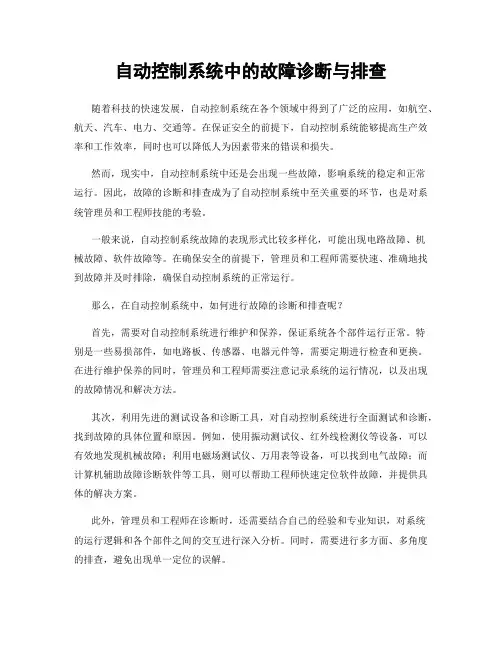 自动控制系统中的故障诊断与排查

随着科技的快速发展，自动控制系统在各个领域中得到了广泛的应用，如航空、航天、汽车、电力、交通等。在保证安全的前提下，自动控制系统能够提高生产效率和工作效率，同时也可以降低人为因素带来的错误和损失。

然而，现实中，自动控制系统中还是会出现一些故障，影响系统的稳定和正常运行。因此，故障的诊断和排查成为了自动控制系统中至关重要的环节，也是对系统管理员和工程师技能的考验。

一般来说，自动控制系统故障的表现形式比较多样化，可能出现电路故障、机械故障、软件故障等。在确保安全的前提下，管理员和工程师需要快速、准确地找到故障并及时排除，确保自动控制系统的正常运行。

那么，在自动控制系统中，如何进行故障的诊断和排查呢？

首先，需要对自动控制系统进行维护和保养，保证系统各个部件运行正常。特别是一些易损部件，如电路板、传感器、电器元件等，需要定期进行检查和更换。在进行维护保养的同时，管理员和工程师需要注意记录系统的运行情况，以及出现的故障情况和解决方法。

其次，利用先进的测试设备和诊断工具，对自动控制系统进行全面测试和诊断，找到故障的具体位置和原因。例如，使用振动测试仪、红外线检测仪等设备，可以有效地发现机械故障；利用电磁场测试仪、万用表等设备，可以找到电气故障；而计算机辅助故障诊断软件等工具，则可以帮助工程师快速定位软件故障，并提供具体的解决方案。

此外，管理员和工程师在诊断时，还需要结合自己的经验和专业知识，对系统的运行逻辑和各个部件之间的交互进行深入分析。同时，需要进行多方面、多角度的排查，避免出现单一定位的误解。